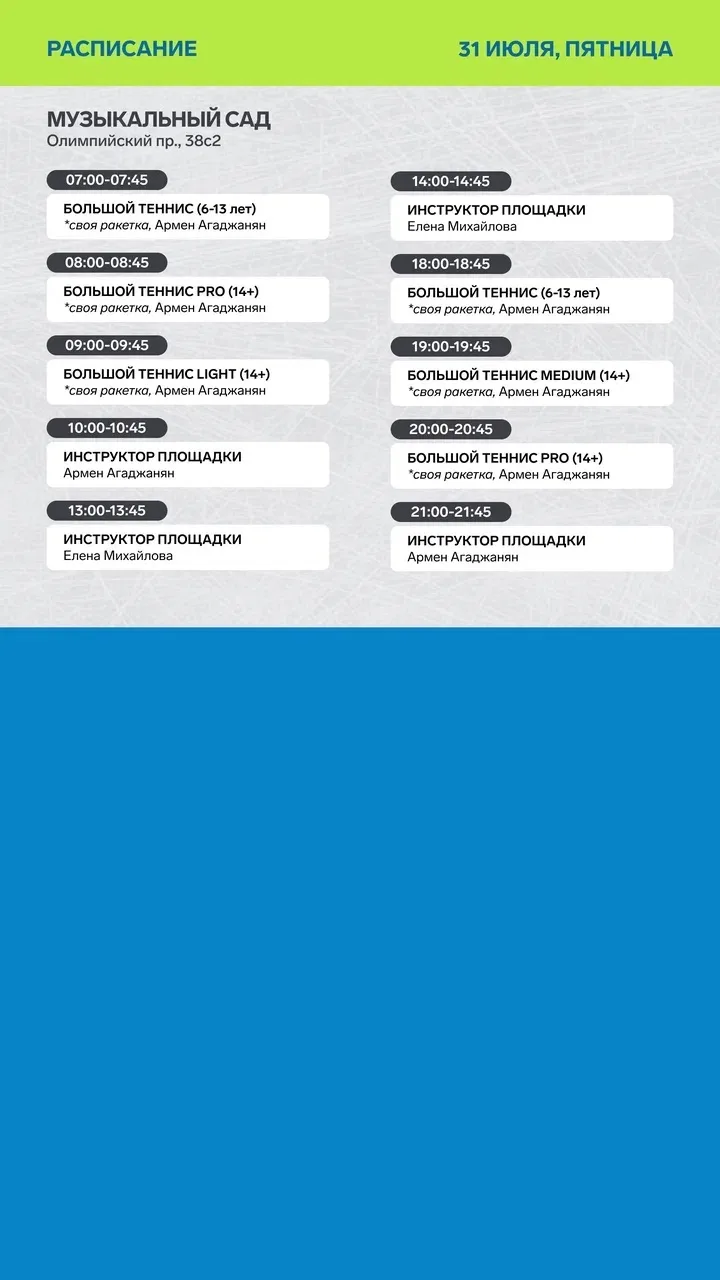 РАСПИСАНИЕ

31 ИЮЛЯ, ПЯТНИЦА

МУЗЫКАЛЬНЫЙ САД
Олимпийский пр., 38с2

07:00-07:45
БОЛЬШОЙ ТЕННИС (6-13 лет)
*своя ракетка, Армен Агаджанян

08:00-08:45
БОЛЬШОЙ ТЕННИС PRO (14+)
*своя ракетка, Армен Агаджанян

09:00-09:45
БОЛЬШОЙ ТЕННИС LIGHT (14+)
*своя ракетка, Армен Агаджанян

10:00-10:45
ИНСТРУКТОР ПЛОЩАДКИ
Армен Агаджанян

13:00-13:45
ИНСТРУКТОР ПЛОЩАДКИ
Елена Михайлова

14:00-14:45
ИНСТРУКТОР ПЛОЩАДКИ
Елена Михайлова

18:00-18:45
БОЛЬШОЙ ТЕННИС (6-13 лет)
*своя ракетка, Армен Агаджанян

19:00-19:45
БОЛЬШОЙ ТЕННИС MEDIUM (14+)
*своя ракетка, Армен Агаджанян

20:00-20:45
БОЛЬШОЙ ТЕННИС PRO (14+)
*своя ракетка, Армен Агаджанян

21:00-21:45
ИНСТРУКТОР ПЛОЩАДКИ
Армен Агаджанян